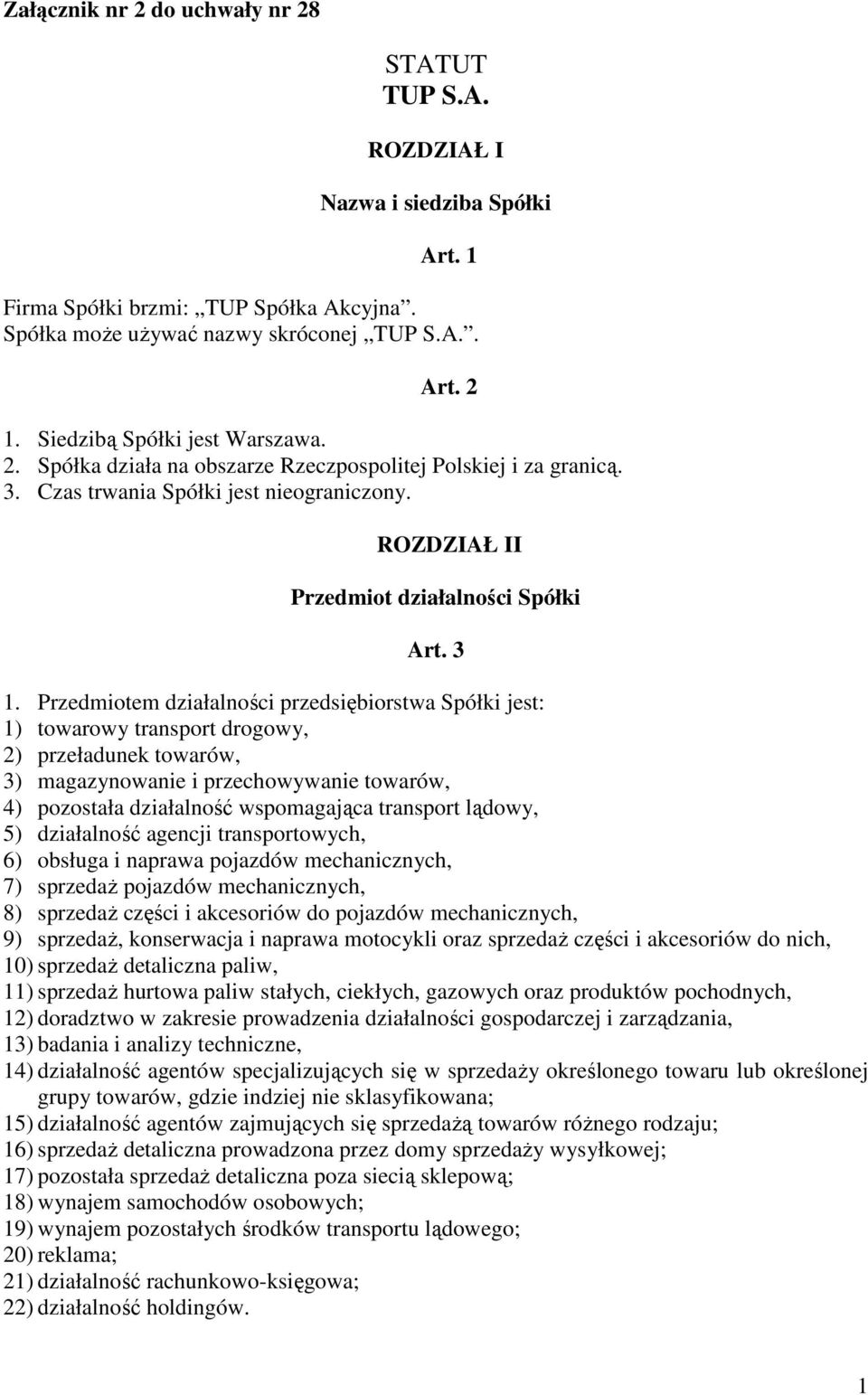 Załącznik nr 2 do uchwały nr 28

STATUT
TUP S.A.

ROZDZIAŁ I

Nazwa i siedziba Spółki

Art. 1

Firma Spółki brzmi: „TUP Spółka Akcyjna”.
Spółka może używać nazwy skróconej „TUP S.A.”.

Art. 2

1. Siedzibą Spółki jest Warszawa.
2. Spółka działa na obszarze Rzeczpospolitej Polskiej i za granicą.
3. Czas trwania Spółki jest nieograniczony.

ROZDZIAŁ II

Przedmiot działalności Spółki

Art. 3

1. Przedmiotem działalności przedsiębiorstwa Spółki jest:
1) towarowy transport drogowy,
2) przeładunek towarów,
3) magazynowanie i przechowywanie towarów,
4) pozostała działalność wspomagająca transport lądowy,
5) działalność agencji transportowych,
6) obsługa i naprawa pojazdów mechanicznych,
7) sprzedaż pojazdów mechanicznych,
8) sprzedaż części i akcesoriów do pojazdów mechanicznych,
9) sprzedaż, konserwacja i naprawa motocykli oraz sprzedaż części i akcesoriów do nich,
10) sprzedaż detaliczna paliw,
11) sprzedaż hurtowa paliw stałych, ciekłych, gazowych oraz produktów pochodnych,
12) doradztwo w zakresie prowadzenia działalności gospodarczej i zarządzania,
13) badania i analizy techniczne,
14) działalność agentów specjalizujących się w sprzedaży określonego towaru lub określonej grupy towarów, gdzie indziej nie sklasyfikowana;
15) działalność agentów zajmujących się sprzedażą towarów różnego rodzaju;
16) sprzedaż detaliczna prowadzona przez domy sprzedaży wysyłkowej;
17) pozostała sprzedaż detaliczna poza siecią sklepową;
18) wynajem samochodów osobowych;
19) wynajem pozostałych środków transportu lądowego;
20) reklama;
21) działalność rachunkowo-księgowa;
22) działalność holdingów.

1